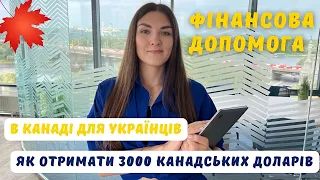 ФІНАНСОВА ДОПОМОГА

В КАНАДІ ДЛЯ УКРАЇНЦІВ

ЯК ОТРИМАТИ 3000 КАНАДСЬКИХ ДОЛАРІВ